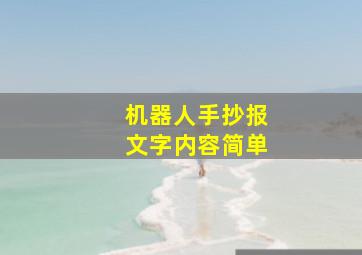 机器人手抄报
文字内容简单